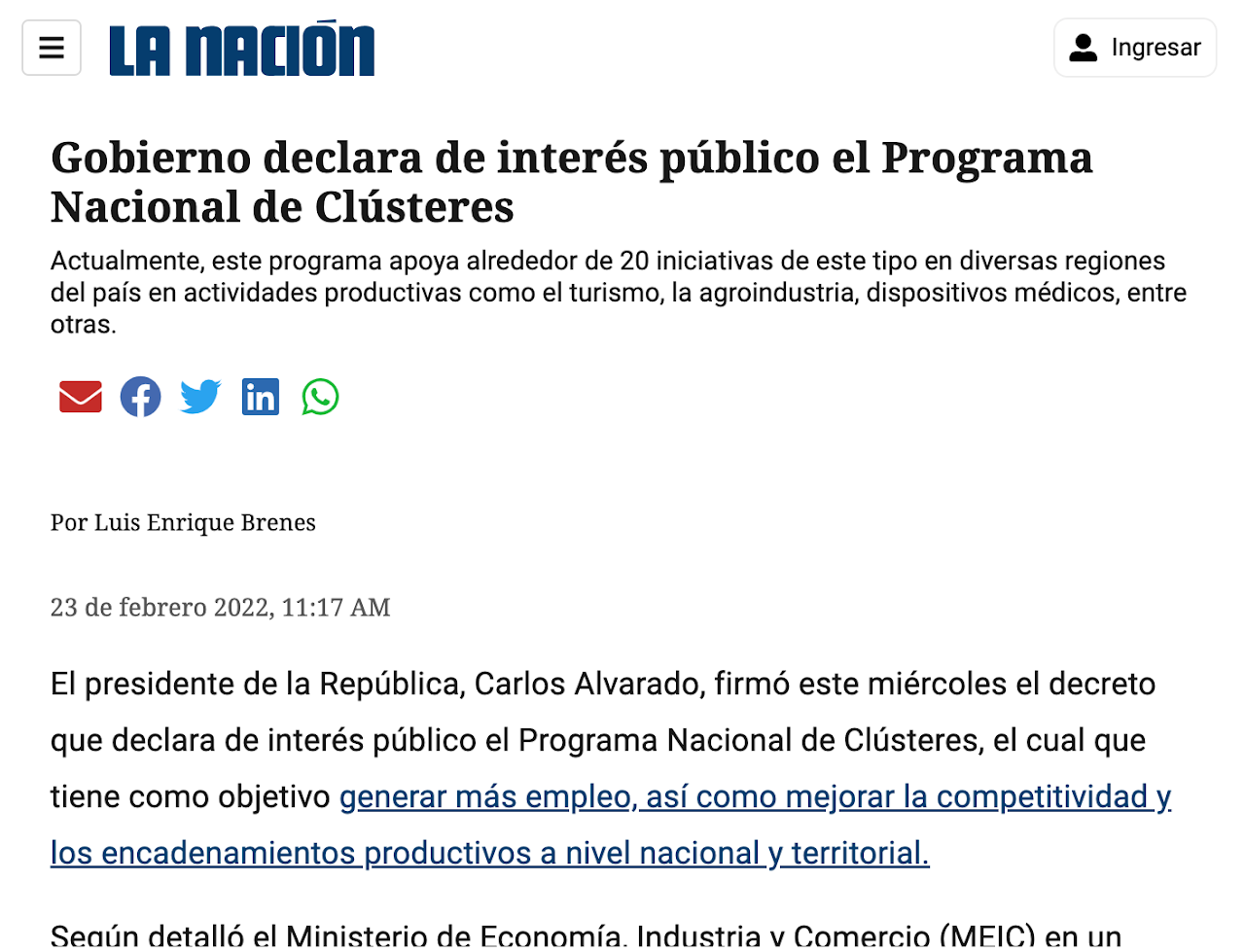 LA NACIÓN

Ingresar

Gobierno declara de interés público el Programa Nacional de Clústeres

Actualmente, este programa apoya alrededor de 20 iniciativas de este tipo en diversas regiones del país en actividades productivas como el turismo, la agroindustria, dispositivos médicos, entre otras.

Por Luis Enrique Brenes

23 de febrero 2022, 11:17 AM

El presidente de la República, Carlos Alvarado, firmó este miércoles el decreto que declara de interés público el Programa Nacional de Clústeres, el cual que tiene como objetivo generar más empleo, así como mejorar la competitividad y los encadenamientos productivos a nivel nacional y territorial.

Según detalló el Ministerio de Economía, Industria y Comercio (MEIC) en un